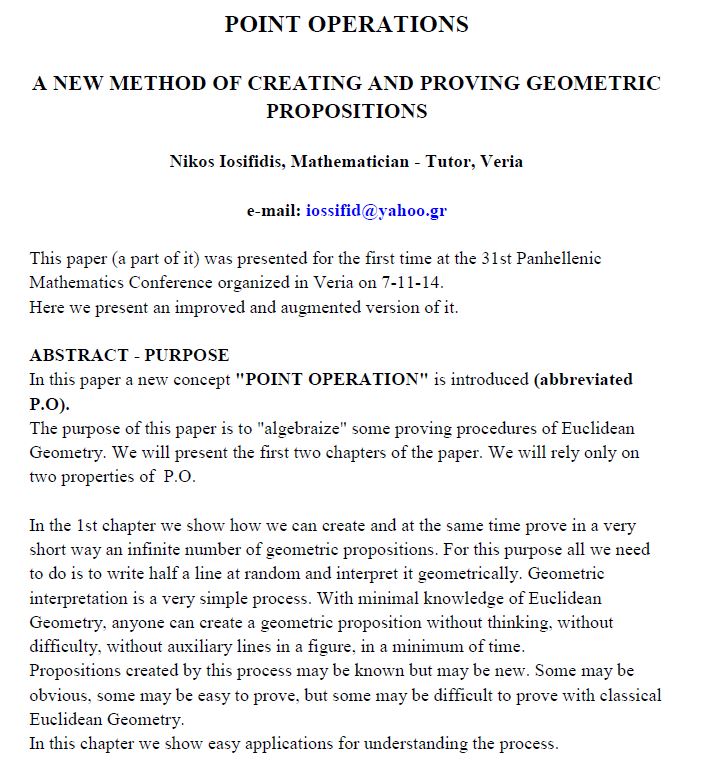 POINT OPERATIONS

A NEW METHOD OF CREATING AND PROVING GEOMETRIC PROPOSITIONS

Nikos Iosifidis, Mathematician - Tutor, Veria

e-mail: iossifid@yahoo.gr

This paper (a part of it) was presented for the first time at the 31st Panhellenic Mathematics Conference organized in Veria on 7-11-14.
Here we present an improved and augmented version of it.

ABSTRACT - PURPOSE
In this paper a new concept "POINT OPERATION" is introduced (abbreviated P.O).
The purpose of this paper is to "algebraize" some proving procedures of Euclidean Geometry. We will present the first two chapters of the paper. We will rely only on two properties of P.O.

In the 1st chapter we show how we can create and at the same time prove in a very short way an infinite number of geometric propositions. For this purpose all we need to do is to write half a line at random and interpret it geometrically. Geometric interpretation is a very simple process. With minimal knowledge of Euclidean Geometry, anyone can create a geometric proposition without thinking, without difficulty, without auxiliary lines in a figure, in a minimum of time.
Propositions created by this process may be known but may be new. Some may be obvious, some may be easy to prove, but some may be difficult to prove with classical Euclidean Geometry.
In this chapter we show easy applications for understanding the process.